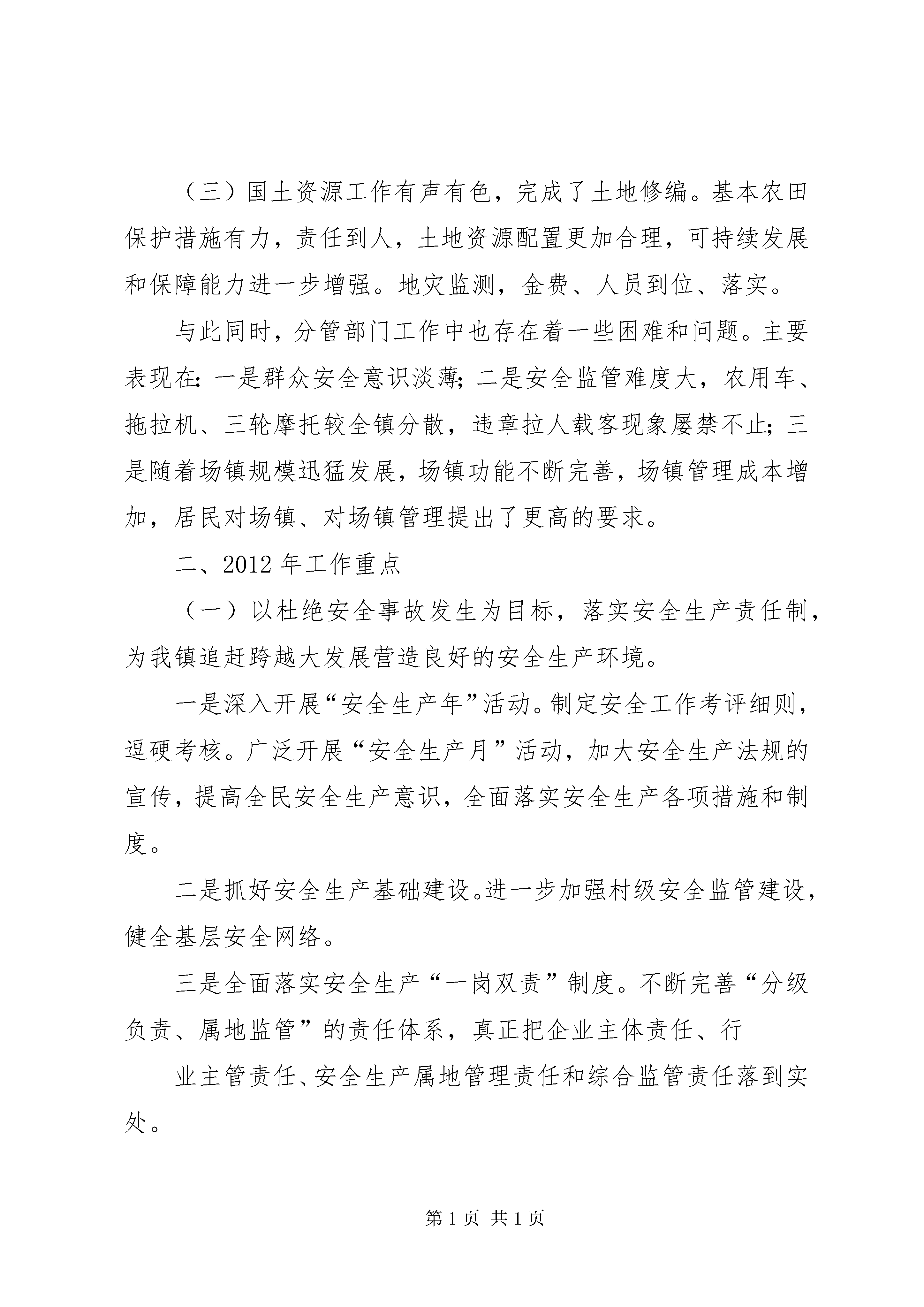 （三）国土资源工作有声有色，完成了土地修编。基本农田保护措施有力，责任到人，土地资源配置更加合理，可持续发展和保障能力进一步增强。地灾监测，金费、人员到位、落实。

与此同时，分管部门工作中也存在着一些困难和问题。主要表现在：一是群众安全意识淡薄；二是安全监管难度大，农用车、拖拉机、三轮摩托较全镇分散，违章拉人载客现象屡禁不止；三是随着场镇规模迅猛发展，场镇功能不断完善，场镇管理成本增加，居民对场镇、对场镇管理提出了更高的要求。

二、2012年工作重点

（一）以杜绝安全事故发生为目标，落实安全生产责任制，为我镇追赶跨越大发展营造良好的安全生产环境。

一是深入开展“安全生产年”活动。制定安全工作考评细则，逗硬考核。广泛开展“安全生产月”活动，加大安全生产法规的宣传，提高全民安全生产意识，全面落实安全生产各项措施和制度。

二是抓好安全生产基础建设。进一步加强村级安全监管建设，健全基层安全网络。

三是全面落实安全生产“一岗双责”制度。不断完善“分级负责、属地监管”的责任体系，真正把企业主体责任、行

业主管责任、安全生产属地管理责任和综合监管责任落到实处。

第1页 共1页